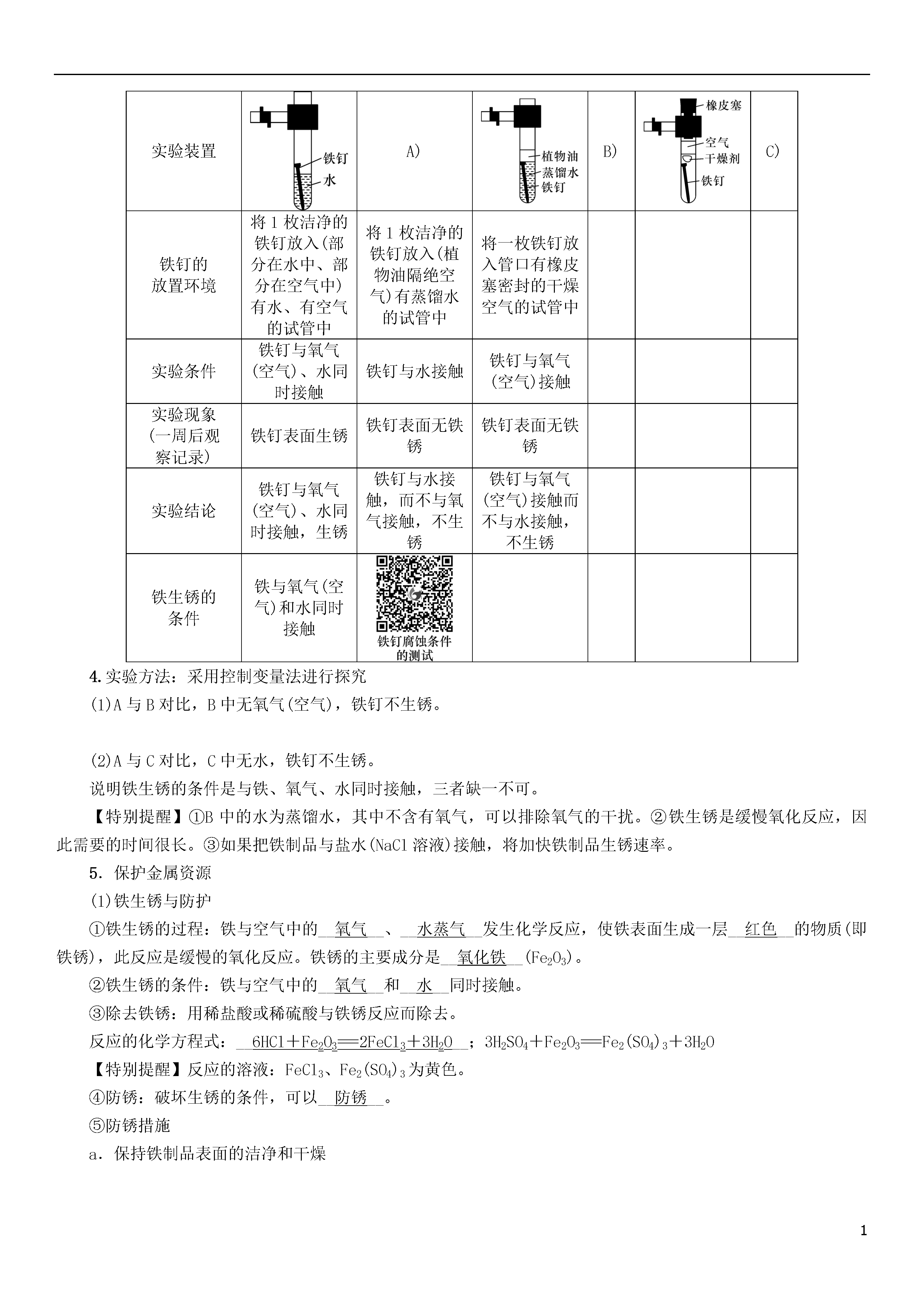 | 实验装置 | 铁钉 水 | A) | 植物油 蒸馏水 铁钉 | B) | 橡皮塞 空气 干燥剂 铁钉 | C) |
|---|---|---|---|---|---|---|
| 铁钉的放置环境 | 将1枚洁净的铁钉放入(部分在水中、部分在空气中)有水、有空气的试管中 | 将1枚洁净的铁钉放入(植物油隔绝空气)有蒸馏水的试管中 | 将一枚铁钉放入管口有橡皮塞密封的干燥空气的试管中 | | | |
| 实验条件 | 铁钉与氧气(空气)、水同时接触 | 铁钉与水接触 | 铁钉与氧气(空气)接触 | | | |
| 实验现象(一周后观察记录) | 铁钉表面生锈 | 铁钉表面无铁锈 | 铁钉表面无铁锈 | | | |
| 实验结论 | 铁钉与氧气(空气)、水同时接触，生锈 | 铁钉与水接触，而不与氧气接触，不生锈 | 铁钉与氧气(空气)接触而不与水接触，不生锈 | | | |
| 铁生锈的条件 | 铁与氧气(空气)和水同时接触 | 铁钉腐蚀条件的测试 | | | | |

4.实验方法：采用控制变量法进行探究

(1)A与B对比，B中无氧气(空气)，铁钉不生锈。

(2)A与C对比，C中无水，铁钉不生锈。

说明铁生锈的条件是与铁、氧气、水同时接触，三者缺一不可。

【特别提醒】①B中的水为蒸馏水，其中不含有氧气，可以排除氧气的干扰。②铁生锈是缓慢氧化反应，因此需要的时间很长。③如果把铁制品与盐水(NaCl溶液)接触，将加快铁制品生锈速率。

5．保护金属资源

(1)铁生锈与防护

①铁生锈的过程：铁与空气中的__氧气__、__水蒸气__发生化学反应，使铁表面生成一层__红色__的物质(即铁锈)，此反应是缓慢的氧化反应。铁锈的主要成分是__氧化铁__($Fe_2O_3$)。

②铁生锈的条件：铁与空气中的__氧气__和__水__同时接触。

③除去铁锈：用稀盐酸或稀硫酸与铁锈反应而除去。

反应的化学方程式：__$6HCl+Fe_2O_3=2FeCl_3+3H_2O$__；$3H_2SO_4+Fe_2O_3=Fe_2(SO_4)_3+3H_2O$

【特别提醒】反应的溶液：$FeCl_3$、$Fe_2(SO_4)_3$为黄色。

④防锈：破坏生锈的条件，可以__防锈__。

⑤防锈措施

a．保持铁制品表面的洁净和干燥

1